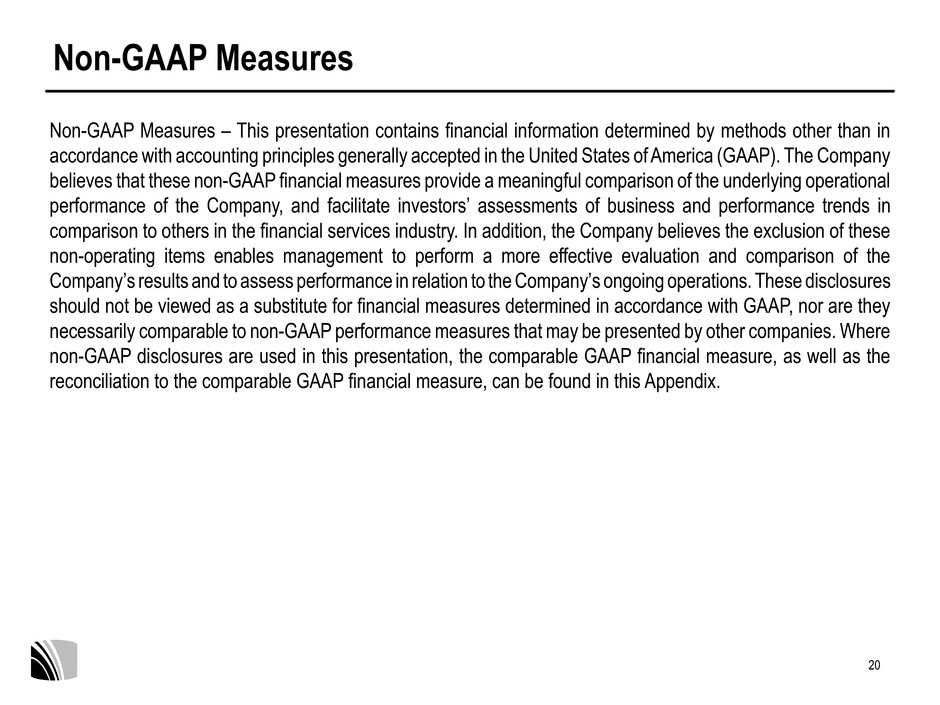 Non-GAAP Measures

Non-GAAP Measures – This presentation contains financial information determined by methods other than in accordance with accounting principles generally accepted in the United States of America (GAAP). The Company believes that these non-GAAP financial measures provide a meaningful comparison of the underlying operational performance of the Company, and facilitate investors' assessments of business and performance trends in comparison to others in the financial services industry. In addition, the Company believes the exclusion of these non-operating items enables management to perform a more effective evaluation and comparison of the Company's results and to assess performance in relation to the Company's ongoing operations. These disclosures should not be viewed as a substitute for financial measures determined in accordance with GAAP, nor are they necessarily comparable to non-GAAP performance measures that may be presented by other companies. Where non-GAAP disclosures are used in this presentation, the comparable GAAP financial measure, as well as the reconciliation to the comparable GAAP financial measure, can be found in this Appendix.

20